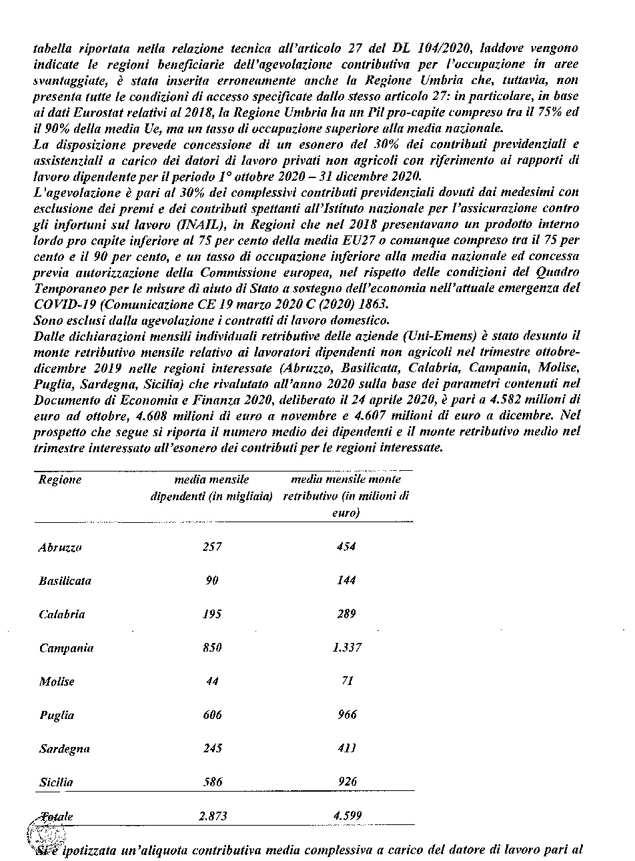 tabella riportata nella relazione tecnica all'articolo 27 del DL 104/2020, laddove vengono indicate le regioni beneficiarie dell'agevolazione contributiva per l'occupazione in aree svantaggiate, è stata inserita erroneamente anche la Regione Umbria che, tuttavia, non presenta tutte le condizioni di accesso specificate dallo stesso articolo 27: in particolare, in base ai dati Eurostat relativi al 2018, la Regione Umbria ha un Pil pro-capite compreso tra il 75% ed il 90% della media Ue, ma un tasso di occupazione superiore alla media nazionale.
La disposizione prevede concessione di un esonero del 30% dei contributi previdenziali e assistenziali a carico dei datori di lavoro privati non agricoli con riferimento ai rapporti di lavoro dipendente per il periodo 1° ottobre 2020 – 31 dicembre 2020.
L'agevolazione è pari al 30% dei complessivi contributi previdenziali dovuti dai medesimi con esclusione dei premi e dei contributi spettanti all'Istituto nazionale per l'assicurazione contro gli infortuni sul lavoro (INAIL), in Regioni che nel 2018 presentavano un prodotto interno lordo pro capite inferiore al 75 per cento della media EU27 o comunque compreso tra il 75 per cento e il 90 per cento, e un tasso di occupazione inferiore alla media nazionale ed concessa previa autorizzazione della Commissione europea, nel rispetto delle condizioni del Quadro Temporaneo per le misure di aiuto di Stato a sostegno dell'economia nell'attuale emergenza del COVID-19 (Comunicazione CE 19 marzo 2020 C (2020) 1863.
Sono esclusi dalla agevolazione i contratti di lavoro domestico.
Dalle dichiarazioni mensili individuali retributive delle aziende (Uni-Emens) è stato desunto il monte retributivo mensile relativo ai lavoratori dipendenti non agricoli nel trimestre ottobre-dicembre 2019 nelle regioni interessate (Abruzzo, Basilicata, Calabria, Campania, Molise, Puglia, Sardegna, Sicilia) che rivalutato all'anno 2020 sulla base dei parametri contenuti nel Documento di Economia e Finanza 2020, deliberato il 24 aprile 2020, è pari a 4.582 milioni di euro ad ottobre, 4.608 milioni di euro a novembre e 4.607 milioni di euro a dicembre. Nel prospetto che segue si riporta il numero medio dei dipendenti e il monte retributivo medio nel trimestre interessato all'esonero dei contributi per le regioni interessate.

| Regione | media mensile dipendenti (in migliaia) | media mensile monte retributivo (in milioni di euro) |
|---|---|---|
| Abruzzo | 257 | 454 |
| Basilicata | 90 | 144 |
| Calabria | 195 | 289 |
| Campania | 850 | 1.337 |
| Molise | 44 | 71 |
| Puglia | 606 | 966 |
| Sardegna | 245 | 411 |
| Sicilia | 586 | 926 |
| Totale | 2.873 | 4.599 |

Si è ipotizzata un'aliquota contributiva media complessiva a carico del datore di lavoro pari al